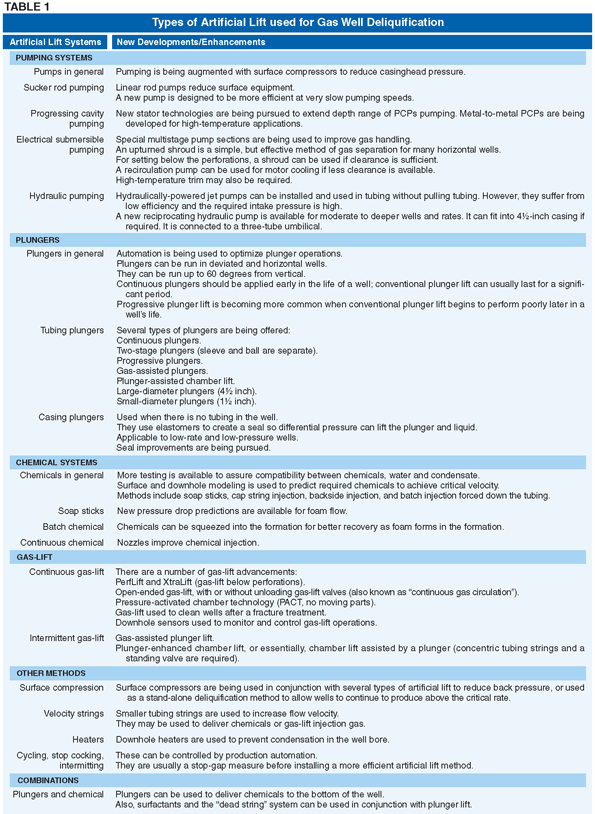 TABLE 1

Types of Artificial Lift used for Gas Well Deliquification

| Artificial Lift Systems | New Developments/Enhancements |
|---|---|
| PUMPING SYSTEMS | |
| Pumps in general | Pumping is being augmented with surface compressors to reduce casinghead pressure. |
| Sucker rod pumping | Linear rod pumps reduce surface equipment. A new pump is designed to be more efficient at very slow pumping speeds. |
| Progressing cavity pumping | New stator technologies are being pursued to extend depth range of PCPs pumping. Metal-to-metal PCPs are being developed for high-temperature applications. |
| Electrical submersible pumping | Special multistage pump sections are being used to improve gas handling. An upturned shroud is a simple, but effective method of gas separation for many horizontal wells. For setting below the perforations, a shroud can be used if clearance is sufficient. A recirculation pump can be used for motor cooling if less clearance is available. High-temperature trim may also be required. |
| Hydraulic pumping | Hydraulically-powered jet pumps can be installed and used in tubing without pulling tubing. However, they suffer from low efficiency and the required intake pressure is high. A new reciprocating hydraulic pump is available for moderate to deeper wells and rates. It can fit into 4½-inch casing if required. It is connected to a three-tube umbilical. |
| PLUNGERS | |
| Plungers in general | Automation is being used to optimize plunger operations. Plungers can be run in deviated and horizontal wells. They can be run up to 60 degrees from vertical. Continuous plungers should be applied early in the life of a well; conventional plunger lift can usually last for a significant period. Progressive plunger lift is becoming more common when conventional plunger lift begins to perform poorly later in a well's life. |
| Tubing plungers | Several types of plungers are being offered: Continuous plungers. Two-stage plungers (sleeve and ball are separate). Progressive plungers. Gas-assisted plungers. Plunger-assisted chamber lift. Large-diameter plungers (4½ inch). Small-diameter plungers (1½ inch). |
| Casing plungers | Used when there is no tubing in the well. They use elastomers to create a seal so differential pressure can lift the plunger and liquid. Applicable to low-rate and low-pressure wells. Seal improvements are being pursued. |
| CHEMICAL SYSTEMS | |
| Chemicals in general | More testing is available to assure compatibility between chemicals, water and condensate. Surface and downhole modeling is used to predict required chemicals to achieve critical velocity. Methods include soap sticks, cap string injection, backside injection, and batch injection forced down the tubing. |
| Soap sticks | New pressure drop predictions are available for foam flow. |
| Batch chemical | Chemicals can be squeezed into the formation for better recovery as foam forms in the formation. |
| Continuous chemical | Nozzles improve chemical injection. |
| GAS-LIFT | |
| Continuous gas-lift | There are a number of gas-lift advancements: PerfLift and XtraLift (gas-lift below perforations). Open-ended gas-lift, with or without unloading gas-lift valves (also known as "continuous gas circulation"). Pressure-activated chamber technology (PACT, no moving parts). Gas-lift used to clean wells after a fracture treatment. Downhole sensors used to monitor and control gas-lift operations. |
| Intermittent gas-lift | Gas-assisted plunger lift. Plunger-enhanced chamber lift, or essentially, chamber lift assisted by a plunger (concentric tubing strings and a standing valve are required). |
| OTHER METHODS | |
| Surface compression | Surface compressors are being used in conjunction with several types of artificial lift to reduce back pressure, or used as a stand-alone deliquification method to allow wells to continue to produce above the critical rate. |
| Velocity strings | Smaller tubing strings are used to increase flow velocity. They may be used to deliver chemicals or gas-lift injection gas. |
| Heaters | Downhole heaters are used to prevent condensation in the well bore. |
| Cycling, stop cocking, intermitting | These can be controlled by production automation. They are usually a stop-gap measure before installing a more efficient artificial lift method. |
| COMBINATIONS | |
| Plungers and chemical | Plungers can be used to deliver chemicals to the bottom of the well. Also, surfactants and the "dead string" system can be used in conjunction with plunger lift. |